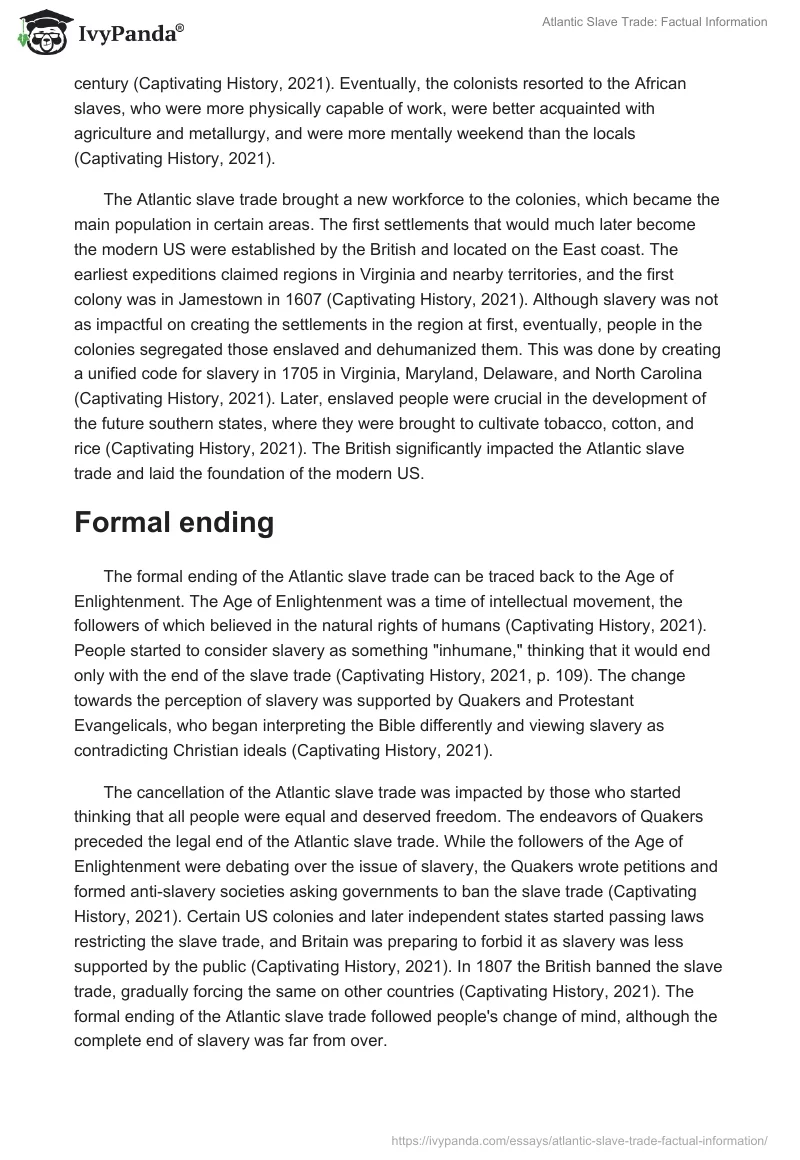 IvyPanda®

Atlantic Slave Trade: Factual Information

century (Captivating History, 2021). Eventually, the colonists resorted to the African slaves, who were more physically capable of work, were better acquainted with agriculture and metallurgy, and were more mentally weekend than the locals (Captivating History, 2021).

The Atlantic slave trade brought a new workforce to the colonies, which became the main population in certain areas. The first settlements that would much later become the modern US were established by the British and located on the East coast. The earliest expeditions claimed regions in Virginia and nearby territories, and the first colony was in Jamestown in 1607 (Captivating History, 2021). Although slavery was not as impactful on creating the settlements in the region at first, eventually, people in the colonies segregated those enslaved and dehumanized them. This was done by creating a unified code for slavery in 1705 in Virginia, Maryland, Delaware, and North Carolina (Captivating History, 2021). Later, enslaved people were crucial in the development of the future southern states, where they were brought to cultivate tobacco, cotton, and rice (Captivating History, 2021). The British significantly impacted the Atlantic slave trade and laid the foundation of the modern US.

Formal ending

The formal ending of the Atlantic slave trade can be traced back to the Age of Enlightenment. The Age of Enlightenment was a time of intellectual movement, the followers of which believed in the natural rights of humans (Captivating History, 2021). People started to consider slavery as something "inhumane," thinking that it would end only with the end of the slave trade (Captivating History, 2021, p. 109). The change towards the perception of slavery was supported by Quakers and Protestant Evangelicals, who began interpreting the Bible differently and viewing slavery as contradicting Christian ideals (Captivating History, 2021).

The cancellation of the Atlantic slave trade was impacted by those who started thinking that all people were equal and deserved freedom. The endeavors of Quakers preceded the legal end of the Atlantic slave trade. While the followers of the Age of Enlightenment were debating over the issue of slavery, the Quakers wrote petitions and formed anti-slavery societies asking governments to ban the slave trade (Captivating History, 2021). Certain US colonies and later independent states started passing laws restricting the slave trade, and Britain was preparing to forbid it as slavery was less supported by the public (Captivating History, 2021). In 1807 the British banned the slave trade, gradually forcing the same on other countries (Captivating History, 2021). The formal ending of the Atlantic slave trade followed people's change of mind, although the complete end of slavery was far from over.

https://ivypanda.com/essays/atlantic-slave-trade-factual-information/